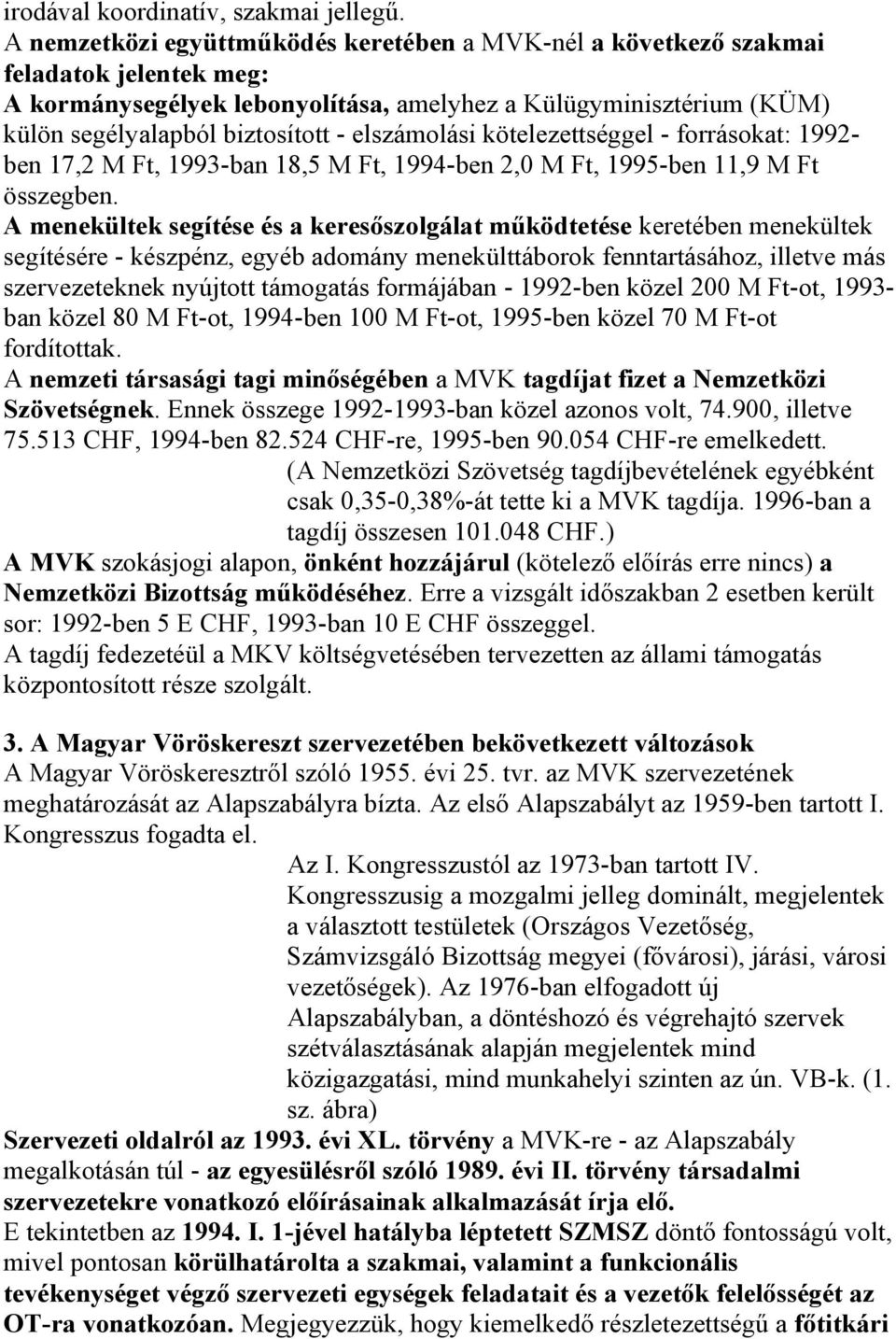 irodával koordinatív, szakmai jellegű.
A nemzetközi együttműködés keretében a MVK-nél a következő szakmai feladatok jelentek meg:
A kormánysegélyek lebonyolítása, amelyhez a Külügyminisztérium (KÜM) külön segélyalapból biztosított - elszámolási kötelezettséggel - forrásokat: 1992-ben 17,2 M Ft, 1993-ban 18,5 M Ft, 1994-ben 2,0 M Ft, 1995-ben 11,9 M Ft összegben.
A menekültek segítése és a keresőszolgálat működtetése keretében menekültek segítésére - készpénz, egyéb adomány menekülttáborok fenntartásához, illetve más szervezeteknek nyújtott támogatás formájában - 1992-ben közel 200 M Ft-ot, 1993-ban közel 80 M Ft-ot, 1994-ben 100 M Ft-ot, 1995-ben közel 70 M Ft-ot fordítottak.
A nemzeti társasági tagi minőségében a MVK tagdíjat fizet a Nemzetközi Szövetségnek. Ennek összege 1992-1993-ban közel azonos volt, 74.900, illetve 75.513 CHF, 1994-ben 82.524 CHF-re, 1995-ben 90.054 CHF-re emelkedett.
(A Nemzetközi Szövetség tagdíjbevételének egyébként csak 0,35-0,38%-át tette ki a MVK tagdíja. 1996-ban a tagdíj összesen 101.048 CHF.)
A MVK szokásjogi alapon, önként hozzájárul (kötelező előírás erre nincs) a Nemzetközi Bizottság működéséhez. Erre a vizsgált időszakban 2 esetben került sor: 1992-ben 5 E CHF, 1993-ban 10 E CHF összeggel.
A tagdíj fedezetéül a MKV költségvetésében tervezetten az állami támogatás központosított része szolgált.

3. A Magyar Vöröskereszt szervezetében bekövetkezett változások
A Magyar Vöröskeresztről szóló 1955. évi 25. tvr. az MVK szervezetének meghatározását az Alapszabályra bízta. Az első Alapszabályt az 1959-ben tartott I. Kongresszus fogadta el.
Az I. Kongresszustól az 1973-ban tartott IV. Kongresszusig a mozgalmi jelleg dominált, megjelentek a választott testületek (Országos Vezetőség, Számvizsgáló Bizottság megyei (fővárosi), járási, városi vezetőségek). Az 1976-ban elfogadott új Alapszabályban, a döntéshozó és végrehajtó szervek szétválasztásának alapján megjelentek mind közigazgatási, mind munkahelyi szinten az ún. VB-k. (1. sz. ábra)
Szervezeti oldalról az 1993. évi XL. törvény a MVK-re - az Alapszabály megalkotásán túl - az egyesülésről szóló 1989. évi II. törvény társadalmi szervezetekre vonatkozó előírásainak alkalmazását írja elő.
E tekintetben az 1994. I. 1-jével hatályba léptetett SZMSZ döntő fontosságú volt, mivel pontosan körülhatárolta a szakmai, valamint a funkcionális tevékenységet végző szervezeti egységek feladatait és a vezetők felelősségét az OT-ra vonatkozóan. Megjegyezzük, hogy kiemelkedő részletezettségű a főtitkári